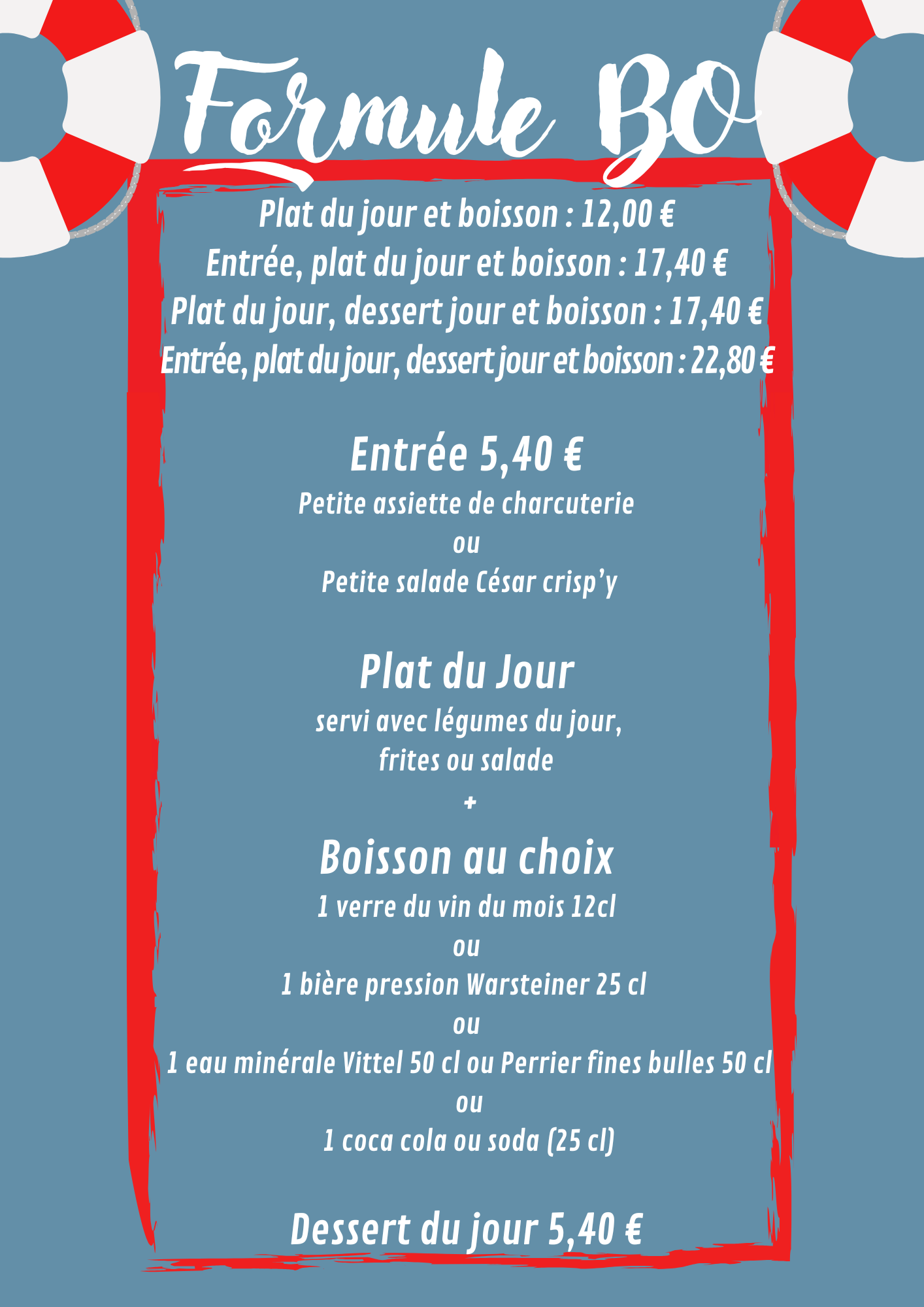 Formule BO

Plat du jour et boisson : 12,00 €
Entrée, plat du jour et boisson : 17,40 €
Plat du jour, dessert jour et boisson : 17,40 €
Entrée, plat du jour, dessert jour et boisson : 22,80 €

Entrée 5,40 €
Petite assiette de charcuterie
ou
Petite salade César crisp'y

Plat du Jour
servi avec légumes du jour,
frites ou salade
+
Boisson au choix
1 verre du vin du mois 12cl
ou
1 bière pression Warsteiner 25 cl
ou
1 eau minérale Vittel 50 cl ou Perrier fines bulles 50 cl
ou
1 coca cola ou soda (25 cl)

Dessert du jour 5,40 €